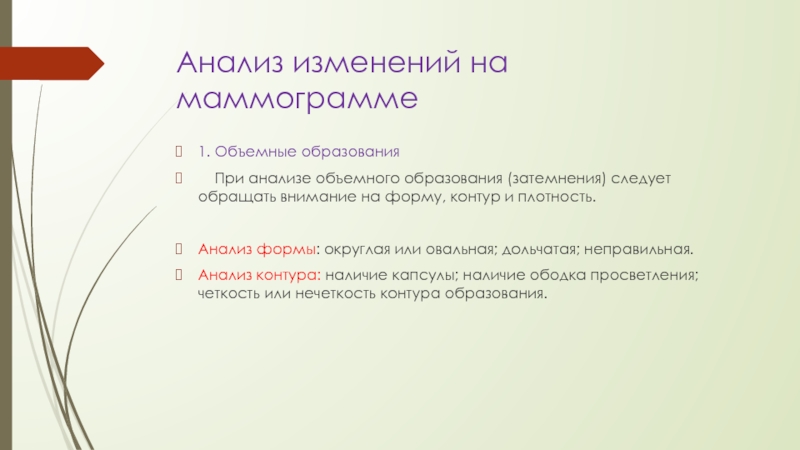 Анализ изменений на маммограмме

1. Объемные образования

При анализе объемного образования (затемнения) следует обращать внимание на форму, контур и плотность.

Анализ формы: округлая или овальная; дольчатая; неправильная.

Анализ контура: наличие капсулы; наличие ободка просветления; четкость или нечеткость контура образования.